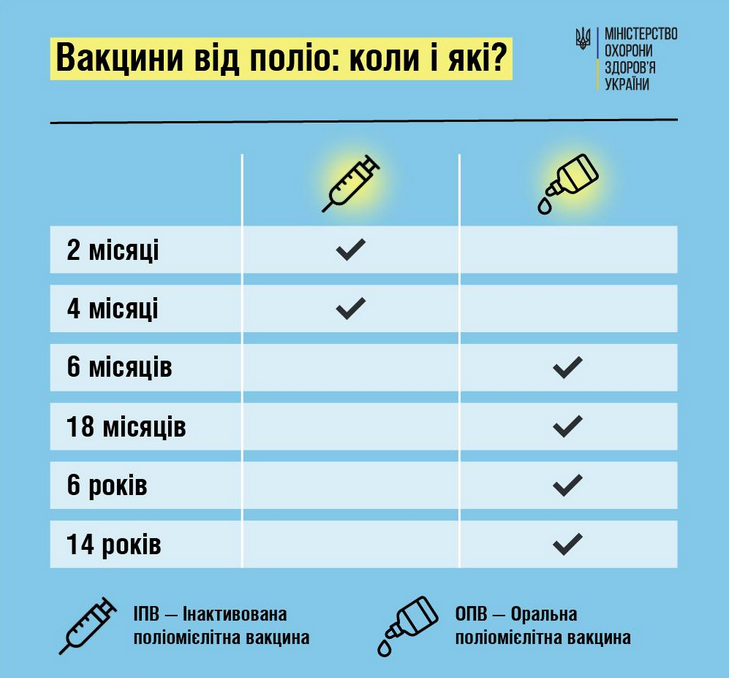 Вакцини від поліо: коли і які?

МІНІСТЕРСТВО ОХОРОНИ ЗДОРОВ'Я УКРАЇНИ

| | | |
|---|---|---|
| 2 місяці | ✓ | |
| 4 місяці | ✓ | |
| 6 місяців | | ✓ |
| 18 місяців | | ✓ |
| 6 років | | ✓ |
| 14 років | | ✓ |

ІПВ — Інактивована поліомієлітна вакцина

ОПВ — Оральна поліомієлітна вакцина